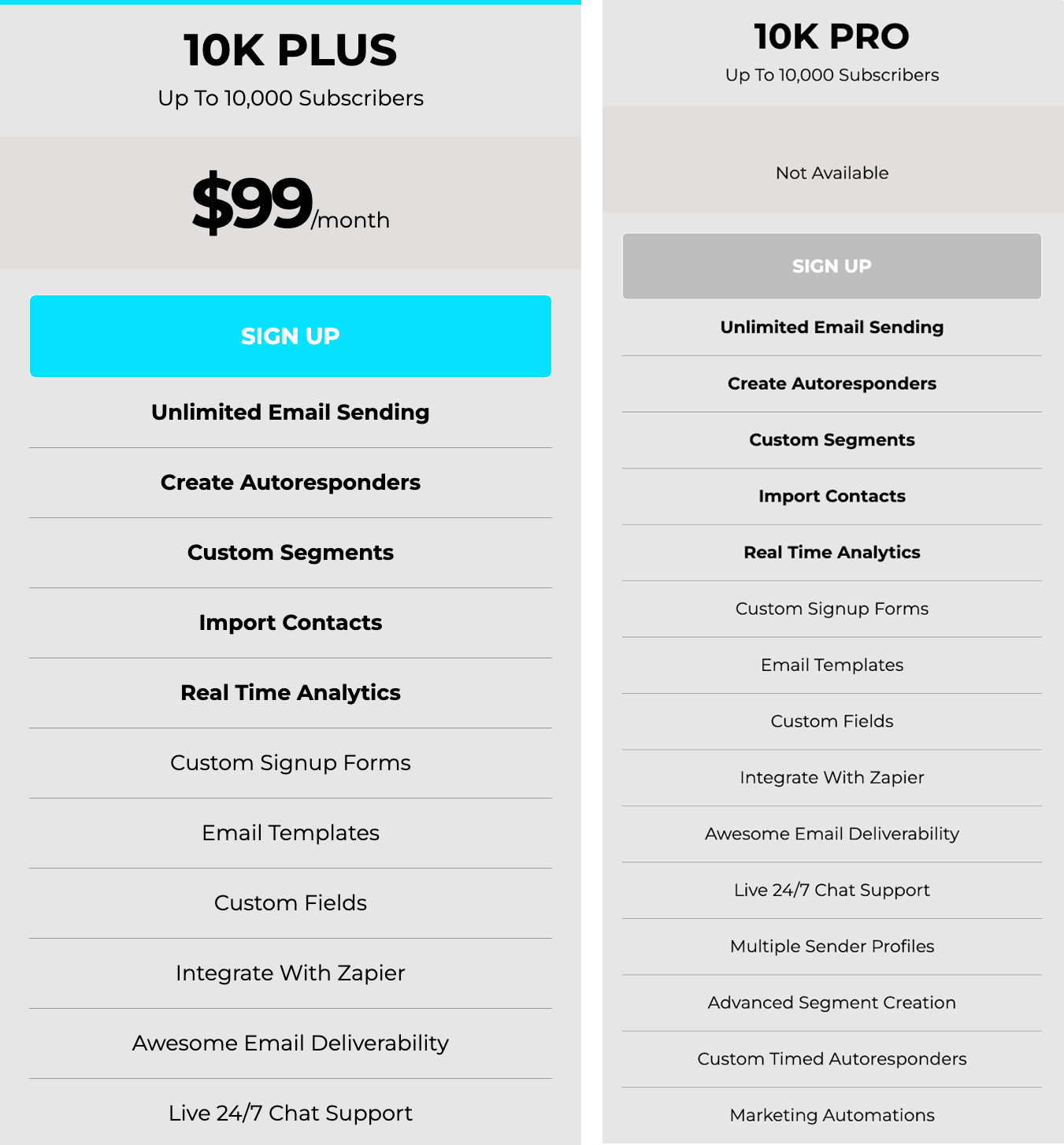 10K PLUS

Up To 10,000 Subscribers

$99/month

SIGN UP

Unlimited Email Sending

Create Autoresponders

Custom Segments

Import Contacts

Real Time Analytics

Custom Signup Forms

Email Templates

Custom Fields

Integrate With Zapier

Awesome Email Deliverability

Live 24/7 Chat Support

10K PRO

Up To 10,000 Subscribers

Not Available

SIGN UP

Unlimited Email Sending

Create Autoresponders

Custom Segments

Import Contacts

Real Time Analytics

Custom Signup Forms

Email Templates

Custom Fields

Integrate With Zapier

Awesome Email Deliverability

Live 24/7 Chat Support

Multiple Sender Profiles

Advanced Segment Creation

Custom Timed Autoresponders

Marketing Automations